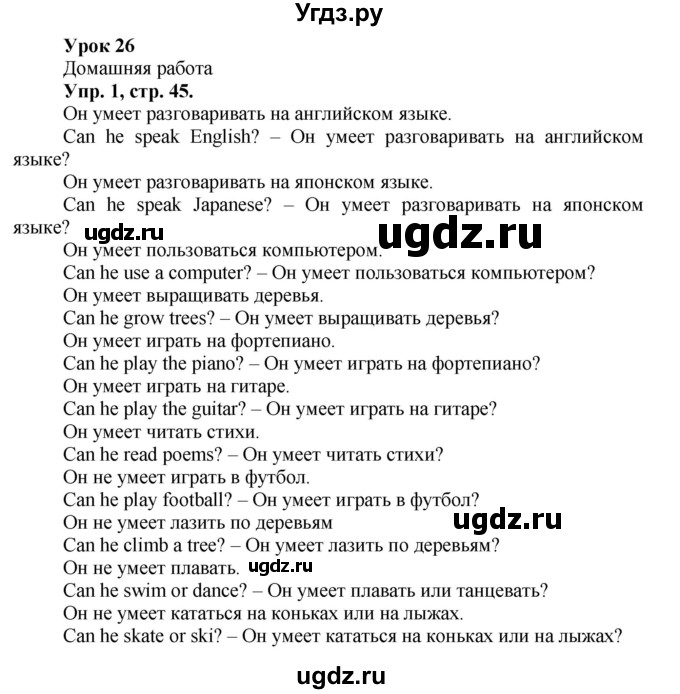 Угдз.ру

Урок 26
Домашняя работа
Упр. 1, стр. 45.
Он умеет разговаривать на английском языке.
Can he speak English? – Он умеет разговаривать на английском языке?
Он умеет разговаривать на японском языке.
Can he speak Japanese? – Он умеет разговаривать на японском языке?
ugdz.ru ugdz.ru
Он умеет пользоваться компьютером.
Can he use a computer? – Он умеет пользоваться компьютером?
Он умеет выращивать деревья.
Can he grow trees? – Он умеет выращивать деревья?
Он умеет играть на фортепиано.
Can he play the piano? – Он умеет играть на фортепиано?
Он умеет играть на гитаре.
Can he play the guitar? – Он умеет играть на гитаре?
Он умеет читать стихи.
Can he read poems? – Он умеет читать стихи?
Он не умеет играть в футбол.
Can he play football? – Он умеет играть в футбол?
Он не умеет лазить по деревьям ugdz.ru
Can he climb a tree? – Он умеет лазить по деревьям?
Он не умеет плавать. ugdz.ru
Can he swim or dance? – Он умеет плавать или танцевать?
Он не умеет кататься на коньках или на лыжах.
Can he skate or ski? – Он умеет кататься на коньках или на лыжах?

ugdz.ru